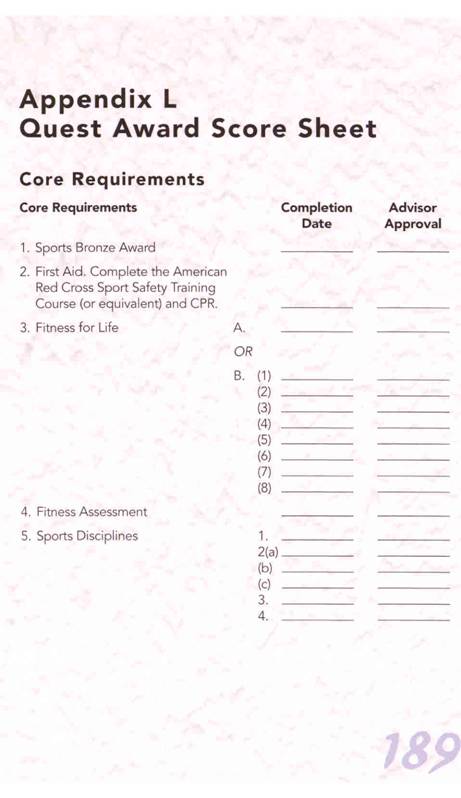 Appendix L
Quest Award Score Sheet

Core Requirements

| Core Requirements | | Completion Date | Advisor Approval |
|---|---|---|---|
| 1. Sports Bronze Award | | ________ | ________ |
| 2. First Aid. Complete the American Red Cross Sport Safety Training Course (or equivalent) and CPR. | | ________ | ________ |
| 3. Fitness for Life | A. | ________ | ________ |
| | OR | | |
| | B. (1) | ________ | ________ |
| | (2) | ________ | ________ |
| | (3) | ________ | ________ |
| | (4) | ________ | ________ |
| | (5) | ________ | ________ |
| | (6) | ________ | ________ |
| | (7) | ________ | ________ |
| | (8) | ________ | ________ |
| 4. Fitness Assessment | | ________ | ________ |
| 5. Sports Disciplines | 1. | ________ | ________ |
| | 2(a) | ________ | ________ |
| | (b) | ________ | ________ |
| | (c) | ________ | ________ |
| | 3. | ________ | ________ |
| | 4. | ________ | ________ |

189